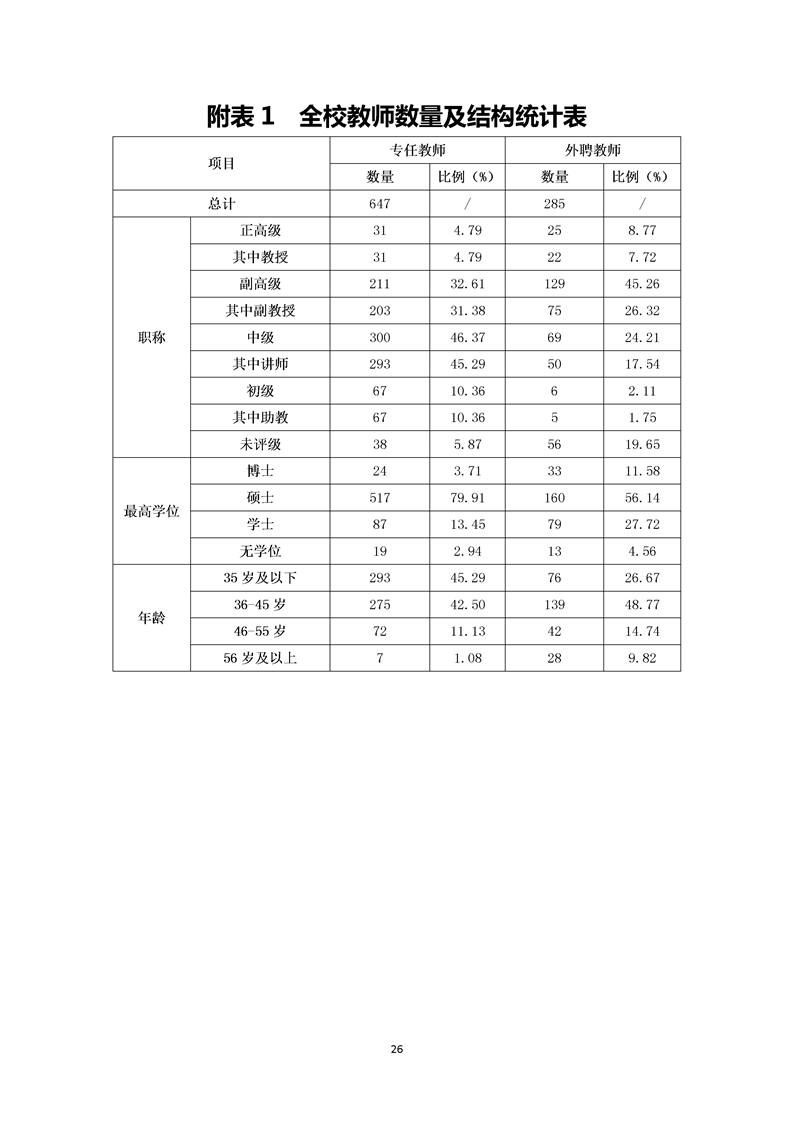 附表 1　全校教师数量及结构统计表

| 项目 | | 专任教师 | | 外聘教师 | |
|---|---|---|---|---|---|
| | | 数量 | 比例（%） | 数量 | 比例（%） |
| 总计 | | 647 | / | 285 | / |
| 职称 | 正高级 | 31 | 4.79 | 25 | 8.77 |
| | 其中教授 | 31 | 4.79 | 22 | 7.72 |
| | 副高级 | 211 | 32.61 | 129 | 45.26 |
| | 其中副教授 | 203 | 31.38 | 75 | 26.32 |
| | 中级 | 300 | 46.37 | 69 | 24.21 |
| | 其中讲师 | 293 | 45.29 | 50 | 17.54 |
| | 初级 | 67 | 10.36 | 6 | 2.11 |
| | 其中助教 | 67 | 10.36 | 5 | 1.75 |
| | 未评级 | 38 | 5.87 | 56 | 19.65 |
| 最高学位 | 博士 | 24 | 3.71 | 33 | 11.58 |
| | 硕士 | 517 | 79.91 | 160 | 56.14 |
| | 学士 | 87 | 13.45 | 79 | 27.72 |
| | 无学位 | 19 | 2.94 | 13 | 4.56 |
| 年龄 | 35 岁及以下 | 293 | 45.29 | 76 | 26.67 |
| | 36-45 岁 | 275 | 42.50 | 139 | 48.77 |
| | 46-55 岁 | 72 | 11.13 | 42 | 14.74 |
| | 56 岁及以上 | 7 | 1.08 | 28 | 9.82 |

26